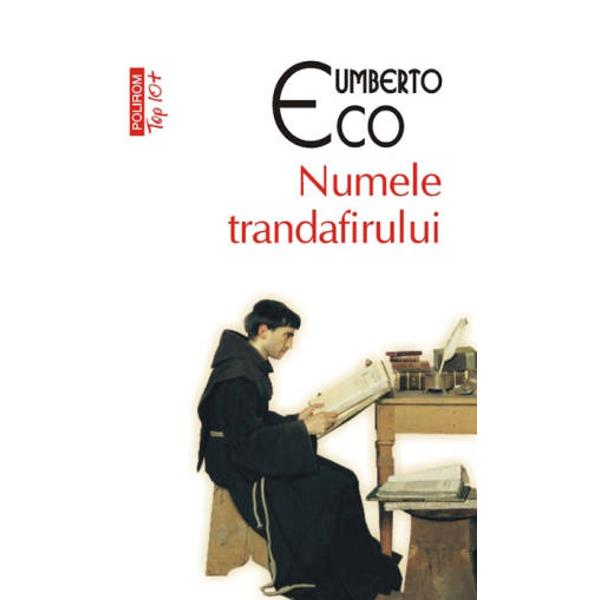 POLIROM Top 10+

UMBERTO
ECO

Numele trandafirului